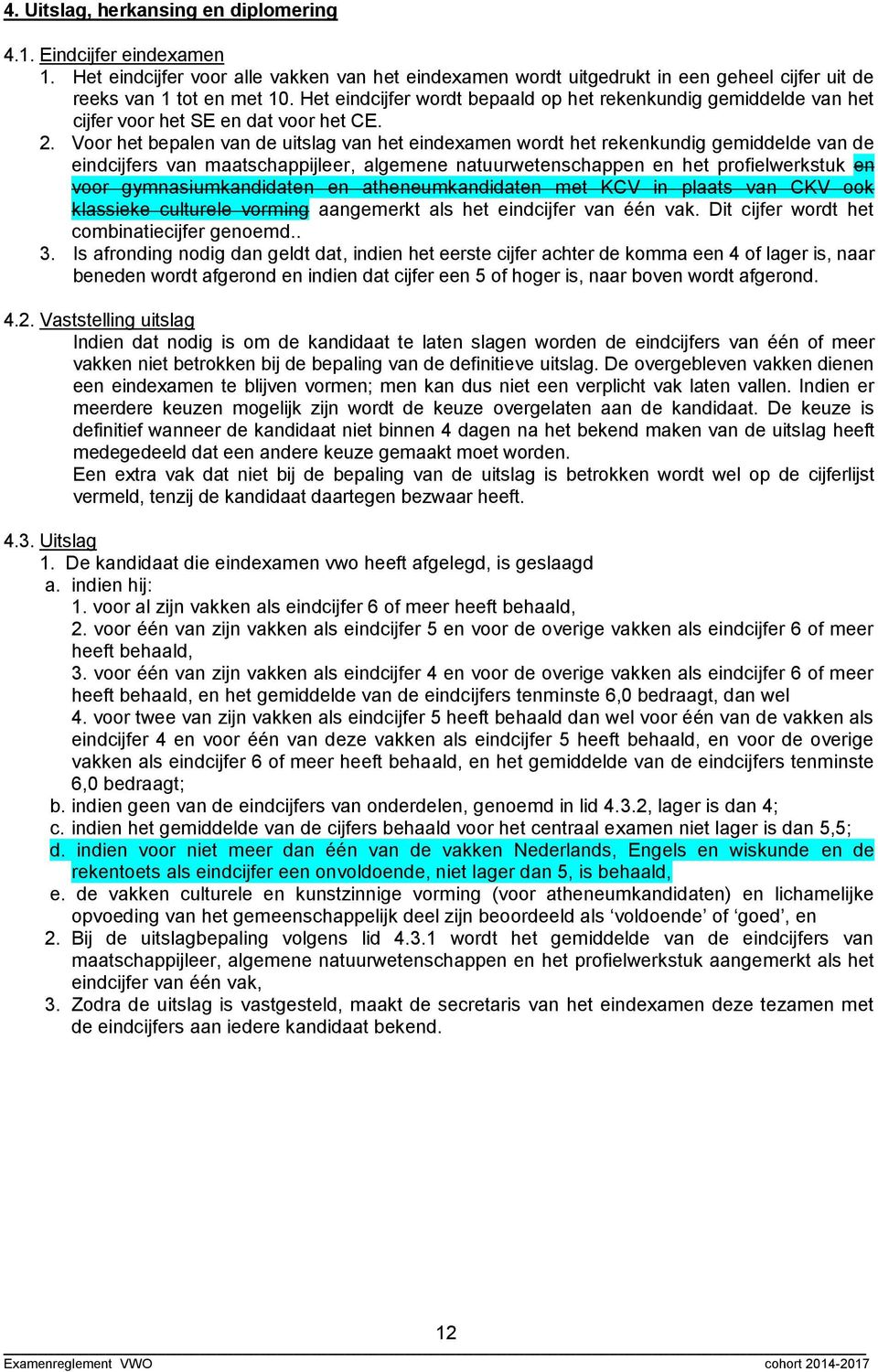 4. Uitslag, herkansing en diplomering

4.1. Eindcijfer eindexamen

1. Het eindcijfer voor alle vakken van het eindexamen wordt uitgedrukt in een geheel cijfer uit de reeks van 1 tot en met 10. Het eindcijfer wordt bepaald op het rekenkundig gemiddelde van het cijfer voor het SE en dat voor het CE.

2. Voor het bepalen van de uitslag van het eindexamen wordt het rekenkundig gemiddelde van de eindcijfers van maatschappijleer, algemene natuurwetenschappen en het profielwerkstuk en voor gymnasiumkandidaten en atheneumkandidaten met KCV in plaats van CKV ook klassieke culturele vorming aangemerkt als het eindcijfer van één vak. Dit cijfer wordt het combinatiecijfer genoemd..

3. Is afronding nodig dan geldt dat, indien het eerste cijfer achter de komma een 4 of lager is, naar beneden wordt afgerond en indien dat cijfer een 5 of hoger is, naar boven wordt afgerond.

4.2. Vaststelling uitslag

Indien dat nodig is om de kandidaat te laten slagen worden de eindcijfers van één of meer vakken niet betrokken bij de bepaling van de definitieve uitslag. De overgebleven vakken dienen een eindexamen te blijven vormen; men kan dus niet een verplicht vak laten vallen. Indien er meerdere keuzen mogelijk zijn wordt de keuze overgelaten aan de kandidaat. De keuze is definitief wanneer de kandidaat niet binnen 4 dagen na het bekend maken van de uitslag heeft medegedeeld dat een andere keuze gemaakt moet worden.

Een extra vak dat niet bij de bepaling van de uitslag is betrokken wordt wel op de cijferlijst vermeld, tenzij de kandidaat daartegen bezwaar heeft.

4.3. Uitslag

1. De kandidaat die eindexamen vwo heeft afgelegd, is geslaagd

a. indien hij:

1. voor al zijn vakken als eindcijfer 6 of meer heeft behaald,

2. voor één van zijn vakken als eindcijfer 5 en voor de overige vakken als eindcijfer 6 of meer heeft behaald,

3. voor één van zijn vakken als eindcijfer 4 en voor de overige vakken als eindcijfer 6 of meer heeft behaald, en het gemiddelde van de eindcijfers tenminste 6,0 bedraagt, dan wel

4. voor twee van zijn vakken als eindcijfer 5 heeft behaald dan wel voor één van de vakken als eindcijfer 4 en voor één van deze vakken als eindcijfer 5 heeft behaald, en voor de overige vakken als eindcijfer 6 of meer heeft behaald, en het gemiddelde van de eindcijfers tenminste 6,0 bedraagt;

b. indien geen van de eindcijfers van onderdelen, genoemd in lid 4.3.2, lager is dan 4;

c. indien het gemiddelde van de cijfers behaald voor het centraal examen niet lager is dan 5,5;

d. indien voor niet meer dan één van de vakken Nederlands, Engels en wiskunde en de rekentoets als eindcijfer een onvoldoende, niet lager dan 5, is behaald,

e. de vakken culturele en kunstzinnige vorming (voor atheneumkandidaten) en lichamelijke opvoeding van het gemeenschappelijk deel zijn beoordeeld als ‘voldoende’ of ‘goed’, en

2. Bij de uitslagbepaling volgens lid 4.3.1 wordt het gemiddelde van de eindcijfers van maatschappijleer, algemene natuurwetenschappen en het profielwerkstuk aangemerkt als het eindcijfer van één vak,

3. Zodra de uitslag is vastgesteld, maakt de secretaris van het eindexamen deze tezamen met de eindcijfers aan iedere kandidaat bekend.

12

Examenreglement VWO cohort 2014-2017